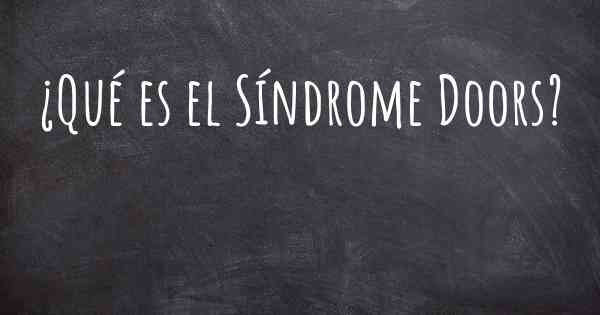 ¿Qué es el Síndrome Doors?